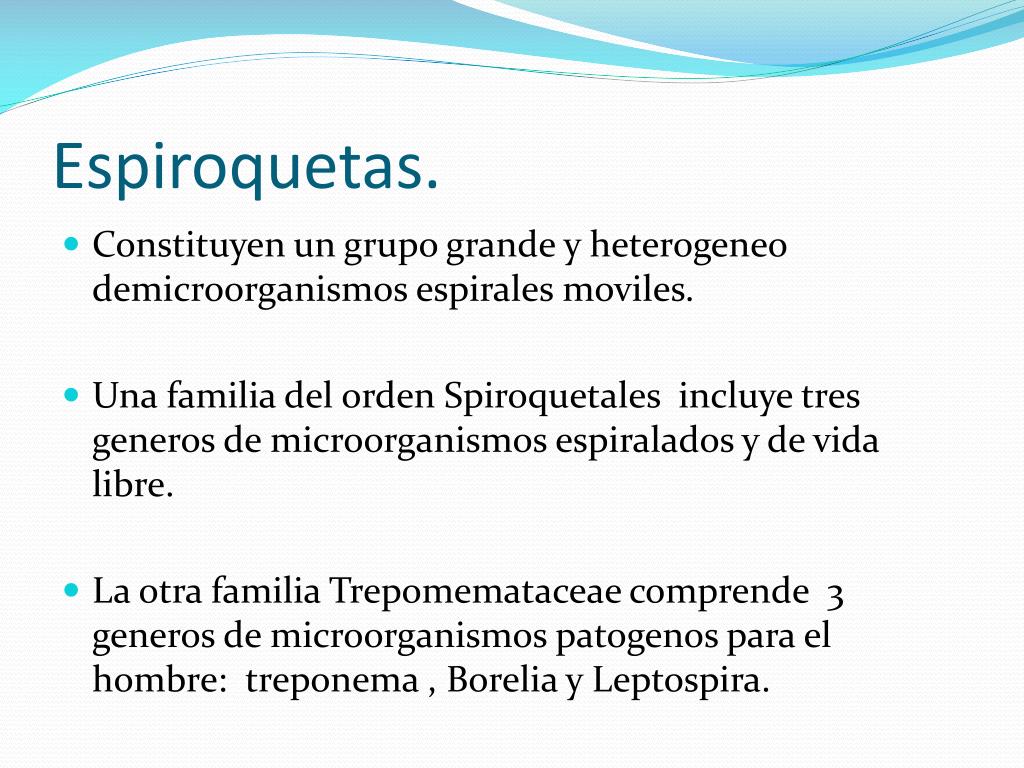 Espiroquetas.

Constituyen un grupo grande y heterogeneo demicroorganismos espirales moviles.

Una familia del orden Spiroquetales incluye tres generos de microorganismos espiralados y de vida libre.

La otra familia Trepomemataceae comprende 3 generos de microorganismos patogenos para el hombre: treponema , Borelia y Leptospira.